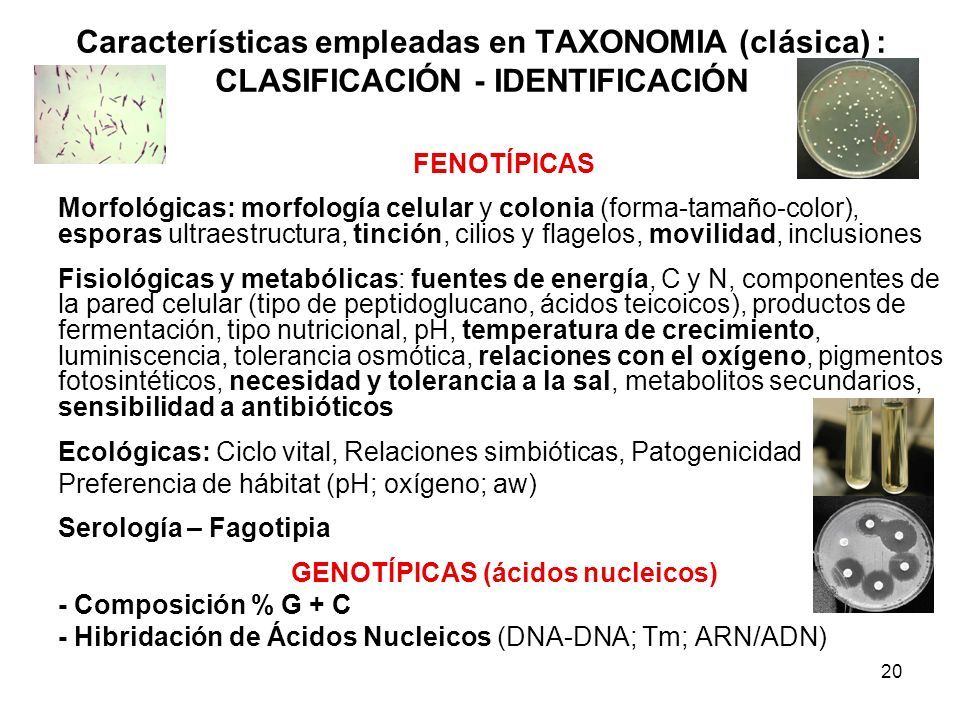 Características empleadas en TAXONOMIA (clásica) : CLASIFICACIÓN - IDENTIFICACIÓN

FENOTÍPICAS

Morfológicas: morfología celular y colonia (forma-tamaño-color), esporas ultraestructura, tinción, cilios y flagelos, movilidad, inclusiones

Fisiológicas y metabólicas: fuentes de energía, C y N, componentes de la pared celular (tipo de peptidoglucano, ácidos teicoicos), productos de fermentación, tipo nutricional, pH, temperatura de crecimiento, luminiscencia, tolerancia osmótica, relaciones con el oxígeno, pigmentos fotosintéticos, necesidad y tolerancia a la sal, metabolitos secundarios, sensibilidad a antibióticos

Ecológicas: Ciclo vital, Relaciones simbióticas, Patogenicidad
Preferencia de hábitat (pH; oxígeno; aw)

Serología – Fagotipia

GENOTÍPICAS (ácidos nucleicos)

- Composición % G + C
- Hibridación de Ácidos Nucleicos (DNA-DNA; Tm; ARN/ADN)

20